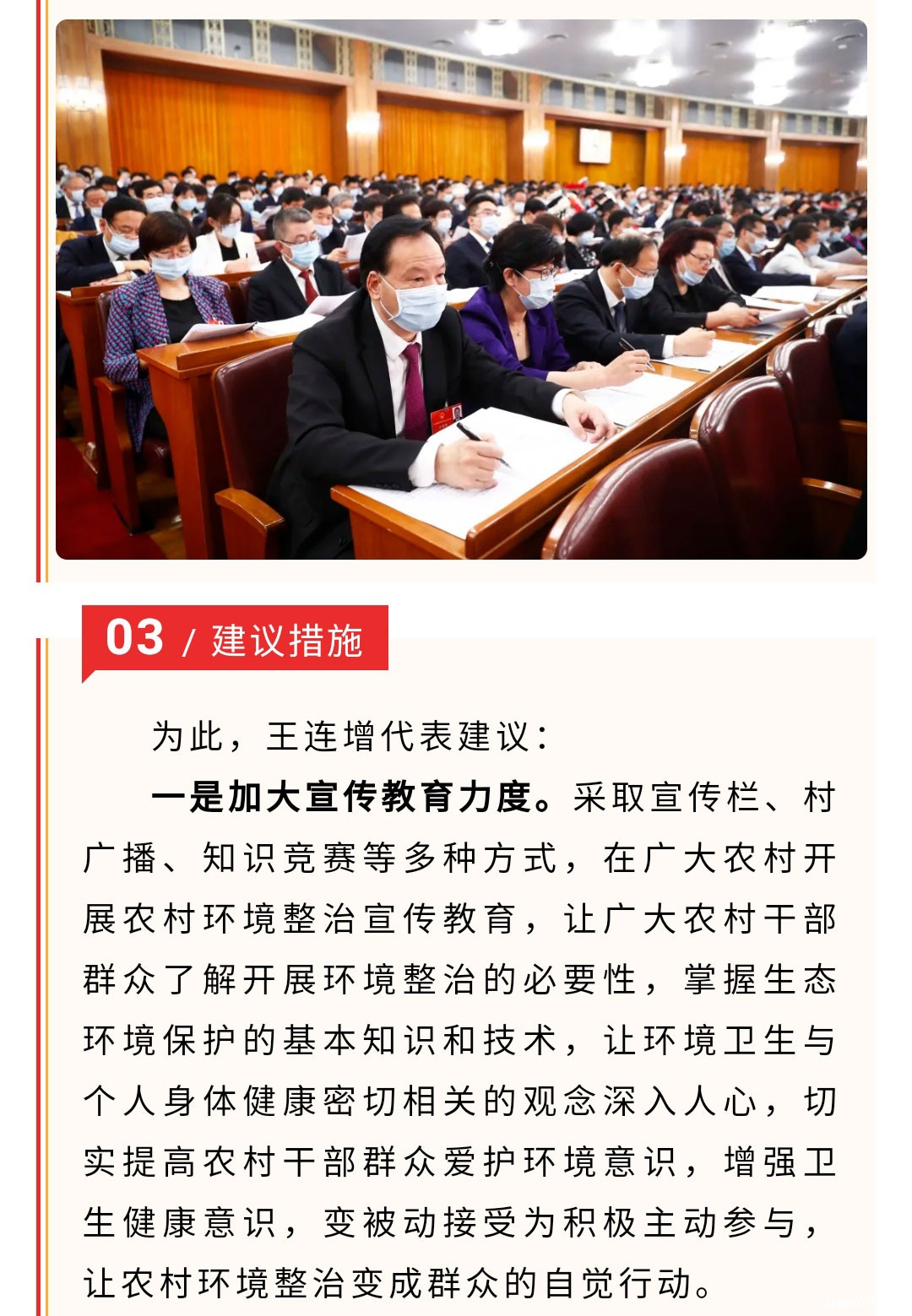 03 / 建议措施

为此，王连增代表建议：

一是加大宣传教育力度。采取宣传栏、村广播、知识竞赛等多种方式，在广大农村开展农村环境整治宣传教育，让广大农村干部群众了解开展环境整治的必要性，掌握生态环境保护的基本知识和技术，让环境卫生与个人身体健康密切相关的观念深入人心，切实提高农村干部群众爱护环境意识，增强卫生健康意识，变被动接受为积极主动参与，让农村环境整治变成群众的自觉行动。